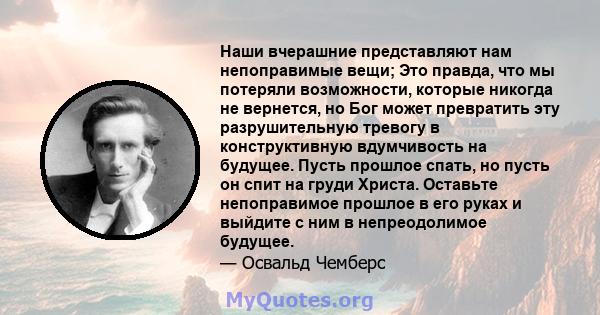 Наши вчерашние представляют нам непоправимые вещи; Это правда, что мы потеряли возможности, которые никогда не вернется, но Бог может превратить эту разрушительную тревогу в конструктивную вдумчивость на будущее. Пусть прошлое спать, но пусть он спит на груди Христа. Оставьте непоправимое прошлое в его руках и выйдите с ним в непреодолимое будущее.
— Освальд Чемберс

MyQuotes.org